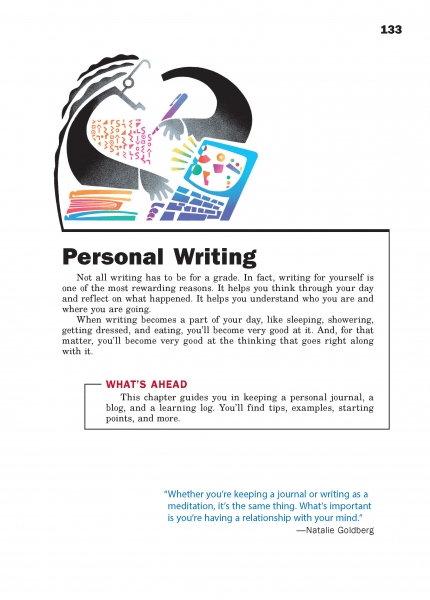 133

Personal Writing

Not all writing has to be for a grade. In fact, writing for yourself is one of the most rewarding reasons. It helps you think through your day and reflect on what happened. It helps you understand who you are and where you are going.

When writing becomes a part of your day, like sleeping, showering, getting dressed, and eating, you'll become very good at it. And, for that matter, you'll become very good at the thinking that goes right along with it.

WHAT'S AHEAD

This chapter guides you in keeping a personal journal, a blog, and a learning log. You'll find tips, examples, starting points, and more.

"Whether you're keeping a journal or writing as a meditation, it's the same thing. What's important is you're having a relationship with your mind."

—Natalie Goldberg